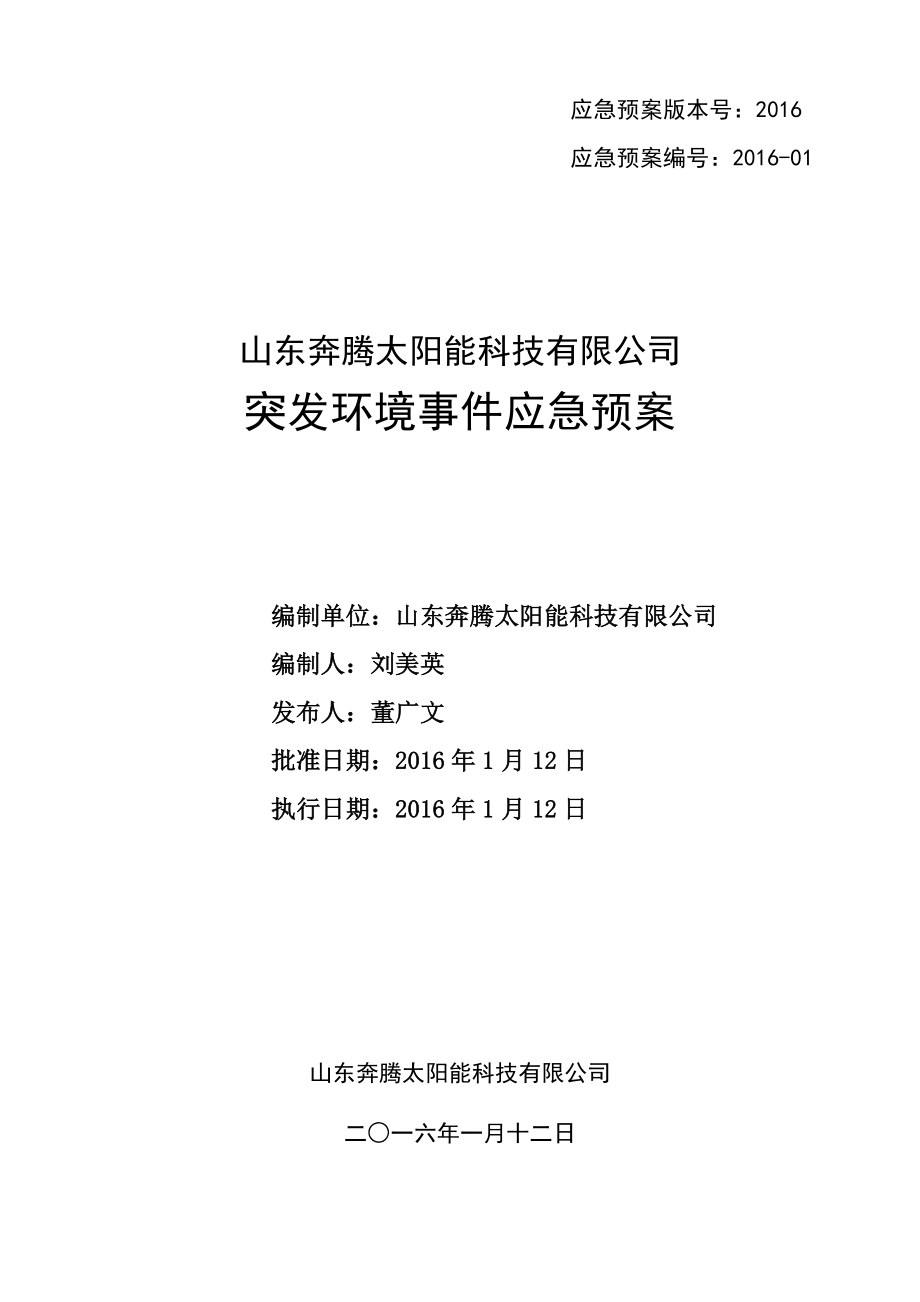 应急预案版本号：2016

应急预案编号：2016-01

山东奔腾太阳能科技有限公司

突发环境事件应急预案

编制单位：山东奔腾太阳能科技有限公司

编制人：刘美英

发布人：董广文

批准日期：2016 年 1 月 12 日

执行日期：2016 年 1 月 12 日

山东奔腾太阳能科技有限公司

二〇一六年一月十二日